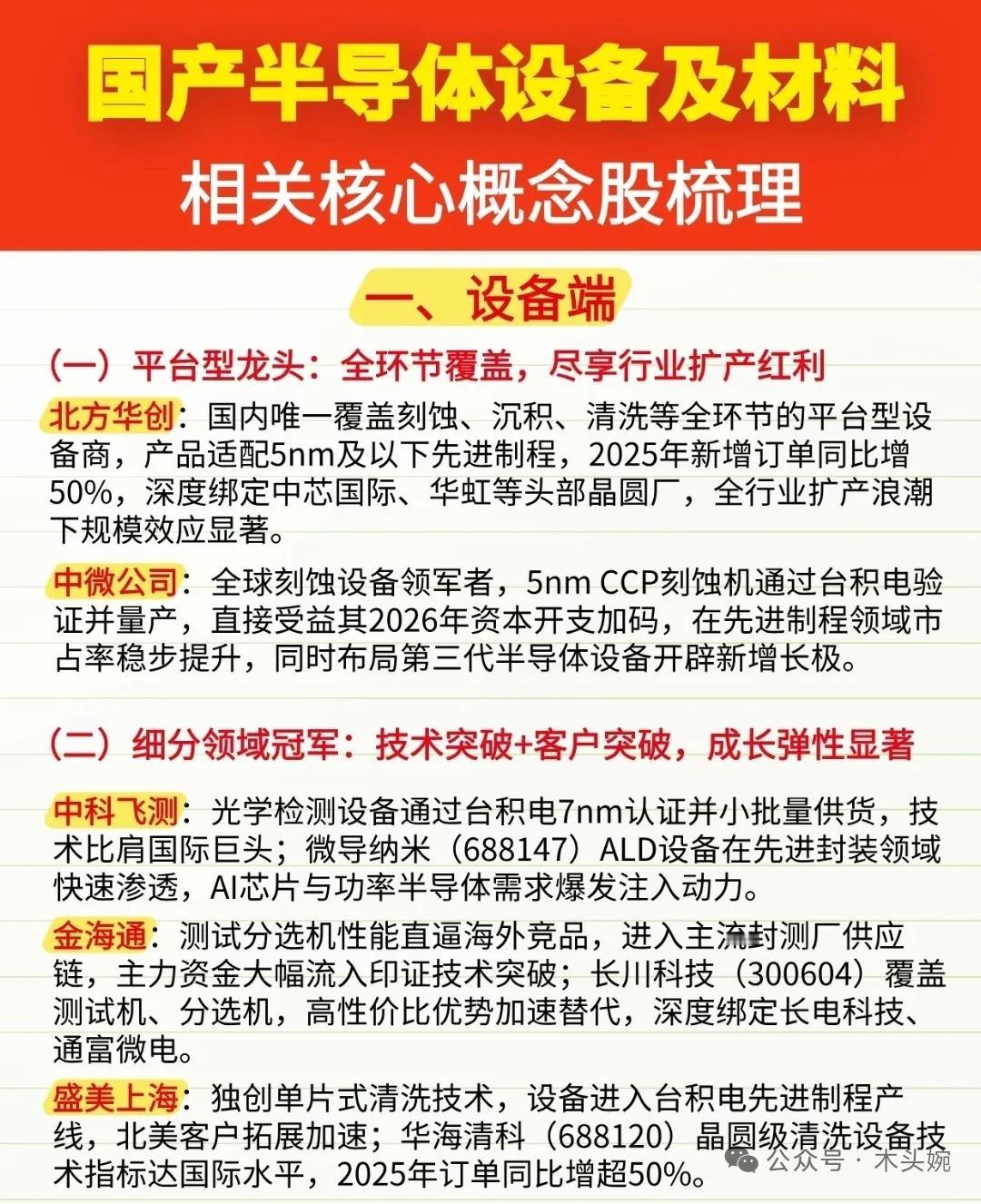 国产半导体设备及材料

相关核心概念股梳理

一、设备端

（一）平台型龙头：全环节覆盖，尽享行业扩产红利

北方华创：国内唯一覆盖刻蚀、沉积、清洗等全环节的平台型设备商，产品适配5nm及以下先进制程，2025年新增订单同比增50%，深度绑定中芯国际、华虹等头部晶圆厂，全行业扩产浪潮下规模效应显著。

中微公司：全球刻蚀设备领军者，5nm CCP刻蚀机通过台积电验证并量产，直接受益其2026年资本开支加码，在先进制程领域市占率稳步提升，同时布局第三代半导体设备开辟新增长极。

（二）细分领域冠军：技术突破+客户突破，成长弹性显著

中科飞测：光学检测设备通过台积电7nm认证并小批量供货，技术比肩国际巨头；微导纳米（688147）ALD设备在先进封装领域快速渗透，AI芯片与功率半导体需求爆发注入动力。

金海通：测试分选机性能直逼海外竞品，进入主流封测厂供应链，主力资金大幅流入印证技术突破；长川科技（300604）覆盖测试机、分选机，高性价比优势加速替代，深度绑定长电科技、通富微电。

盛美上海：独创单片式清洗技术，设备进入台积电先进制程产线，北美客户拓展加速；华海清科（688120）晶圆级清洗设备技术指标达国际水平，2025年订单同比增超50%。

公众号 · 木头婉